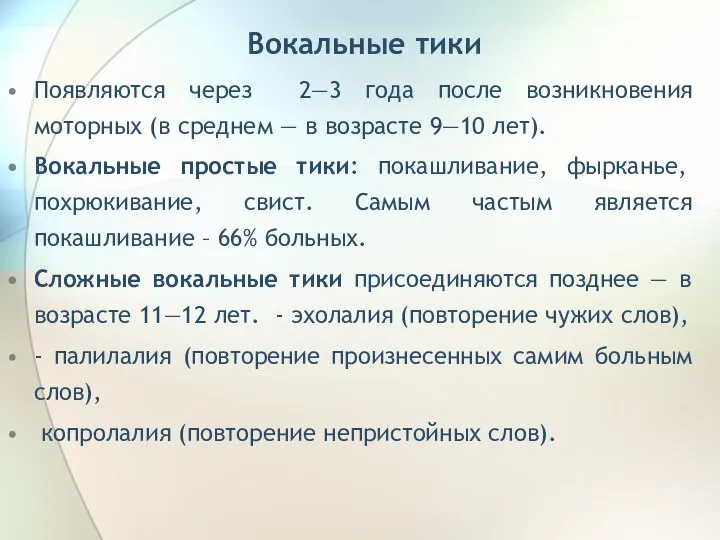 Вокальные тики

• Появляются через 2—3 года после возникновения моторных (в среднем — в возрасте 9—10 лет).

• Вокальные простые тики: покашливание, фырканье, похрюкивание, свист. Самым частым является покашливание – 66% больных.

• Сложные вокальные тики присоединяются позднее — в возрасте 11—12 лет. - эхолалия (повторение чужих слов),

• - палилалия (повторение произнесенных самим больным слов),

• копролалия (повторение непристойных слов).